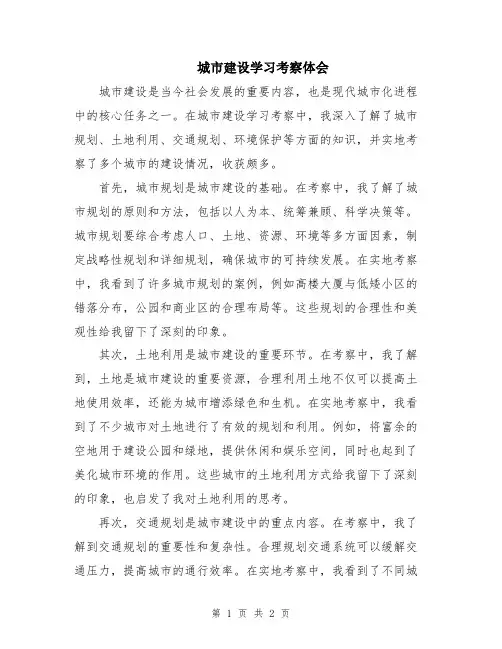 城市建设学习考察体会

城市建设是当今社会发展的重要内容，也是现代城市化进程中的核心任务之一。在城市建设学习考察中，我深入了解了城市规划、土地利用、交通规划、环境保护等方面的知识，并实地考察了多个城市的建设情况，收获颇多。

首先，城市规划是城市建设的基础。在考察中，我了解了城市规划的原则和方法，包括以人为本、统筹兼顾、科学决策等。城市规划要综合考虑人口、土地、资源、环境等多方面因素，制定战略性规划和详细规划，确保城市的可持续发展。在实地考察中，我看到了许多城市规划的案例，例如高楼大厦与低矮小区的错落分布，公园和商业区的合理布局等。这些规划的合理性和美观性给我留下了深刻的印象。

其次，土地利用是城市建设的重要环节。在考察中，我了解到，土地是城市建设的重要资源，合理利用土地不仅可以提高土地使用效率，还能为城市增添绿色和生机。在实地考察中，我看到了不少城市对土地进行了有效的规划和利用。例如，将富余的空地用于建设公园和绿地，提供休闲和娱乐空间，同时也起到了美化城市环境的作用。这些城市的土地利用方式给我留下了深刻的印象，也启发了我对土地利用的思考。

再次，交通规划是城市建设中的重点内容。在考察中，我了解到交通规划的重要性和复杂性。合理规划交通系统可以缓解交通压力，提高城市的通行效率。在实地考察中，我看到了不同城

第 1 页 共 2 页